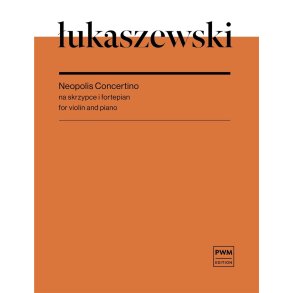 łukaszewski

Neopolis Concertino
na skrzypce i fortepian
for violin and piano

PWM
EDITION